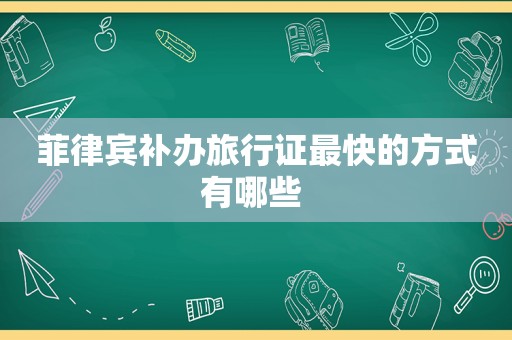 菲律宾补办旅行证最快的方式有哪些